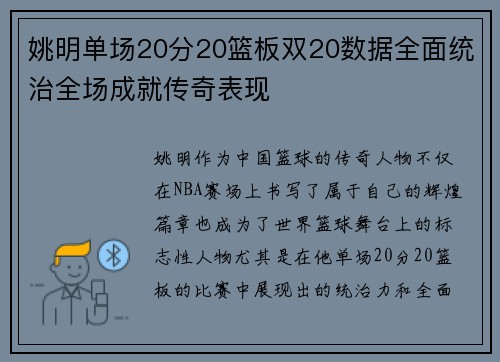 姚明单场20分20篮板双20数据全面统治全场成就传奇表现

姚明作为中国篮球的传奇人物不仅在NBA赛场上书写了属于自己的辉煌篇章也成为了世界篮球舞台上的标志性人物尤其是在他单场20分20篮板的比赛中展现出的统治力和全面